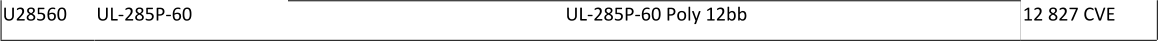 | U28560 | UL-285P-60 | UL-285P-60 Poly 12bb | 12 827 CVE |
|---|---|---|---|